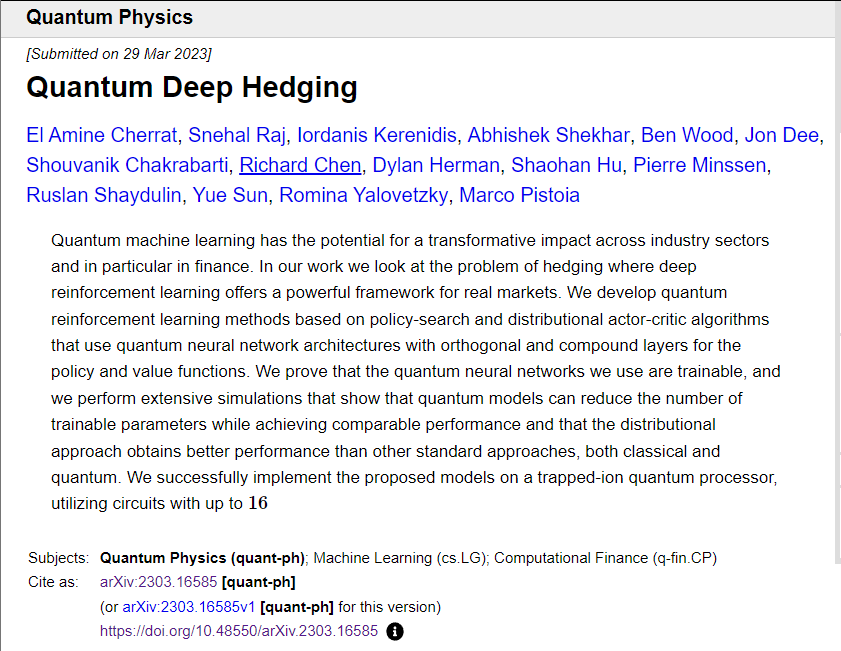 Quantum Physics

[Submitted on 29 Mar 2023]

Quantum Deep Hedging

El Amine Cherrat, Snehal Raj, Iordanis Kerenidis, Abhishek Shekhar, Ben Wood, Jon Dee, Shouvanik Chakrabarti, Richard Chen, Dylan Herman, Shaohan Hu, Pierre Minssen, Ruslan Shaydulin, Yue Sun, Romina Yalovetzky, Marco Pistoia

Quantum machine learning has the potential for a transformative impact across industry sectors and in particular in finance. In our work we look at the problem of hedging where deep reinforcement learning offers a powerful framework for real markets. We develop quantum reinforcement learning methods based on policy-search and distributional actor-critic algorithms that use quantum neural network architectures with orthogonal and compound layers for the policy and value functions. We prove that the quantum neural networks we use are trainable, and we perform extensive simulations that show that quantum models can reduce the number of trainable parameters while achieving comparable performance and that the distributional approach obtains better performance than other standard approaches, both classical and quantum. We successfully implement the proposed models on a trapped-ion quantum processor, utilizing circuits with up to $16$

Subjects: Quantum Physics (quant-ph); Machine Learning (cs.LG); Computational Finance (q-fin.CP)
Cite as: arXiv:2303.16585 [quant-ph]
(or arXiv:2303.16585v1 [quant-ph] for this version)
https://doi.org/10.48550/arXiv.2303.16585